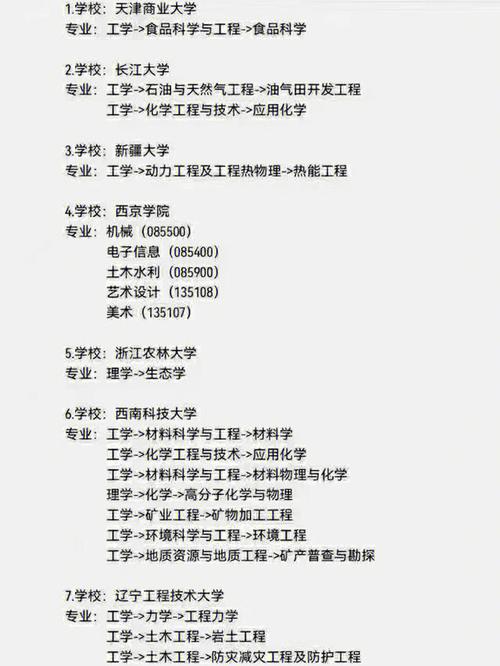 1.学校：天津商业大学
专业：工学->食品科学与工程->食品科学

2.学校：长江大学
专业：工学->石油与天然气工程->油气田开发工程
工学->化学工程与技术->应用化学

3.学校：新疆大学
专业：工学->动力工程及工程热物理->热能工程

4.学校：西京学院
专业：机械（085500）
电子信息（085400）
土木水利（085900）
艺术设计（135108）
美术（135107）

5.学校：浙江农林大学
专业：理学->生态学

6.学校：西南科技大学
专业：工学->材料科学与工程->材料学
工学->化学工程与技术->应用化学
工学->材料科学与工程->材料物理与化学
理学->化学->高分子化学与物理
工学->矿业工程->矿物加工工程
工学->环境科学与工程->环境工程
工学->地质资源与地质工程->矿产普查与勘探

7.学校：辽宁工程技术大学
专业：工学->力学->工程力学
工学->土木工程->岩土工程
工学->土木工程->防灾减灾工程及防护工程